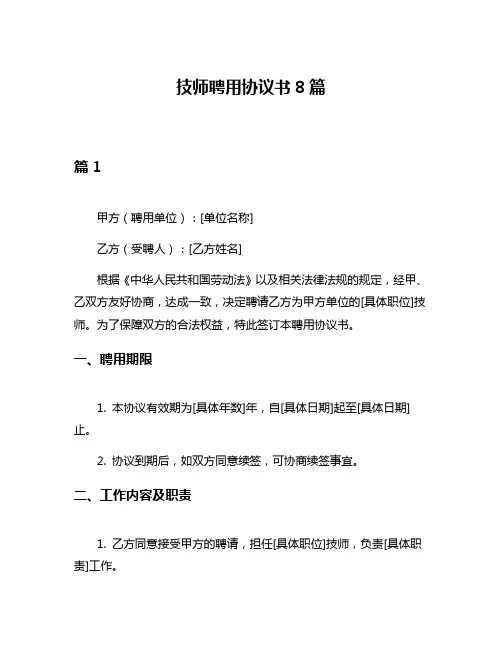 技师聘用协议书 8 篇

篇 1

甲方（聘用单位）：[单位名称]

乙方（受聘人）：[乙方姓名]

根据《中华人民共和国劳动法》以及相关法律法规的规定，经甲、乙双方友好协商，达成一致，决定聘请乙方为甲方单位的[具体职位]技师。为了保障双方的合法权益，特此签订本聘用协议书。

一、聘用期限

1. 本协议有效期为[具体年数]年，自[具体日期]起至[具体日期]止。

2. 协议到期后，如双方同意续签，可协商续签事宜。

二、工作内容及职责

1. 乙方同意接受甲方的聘请，担任[具体职位]技师，负责[具体职责]工作。